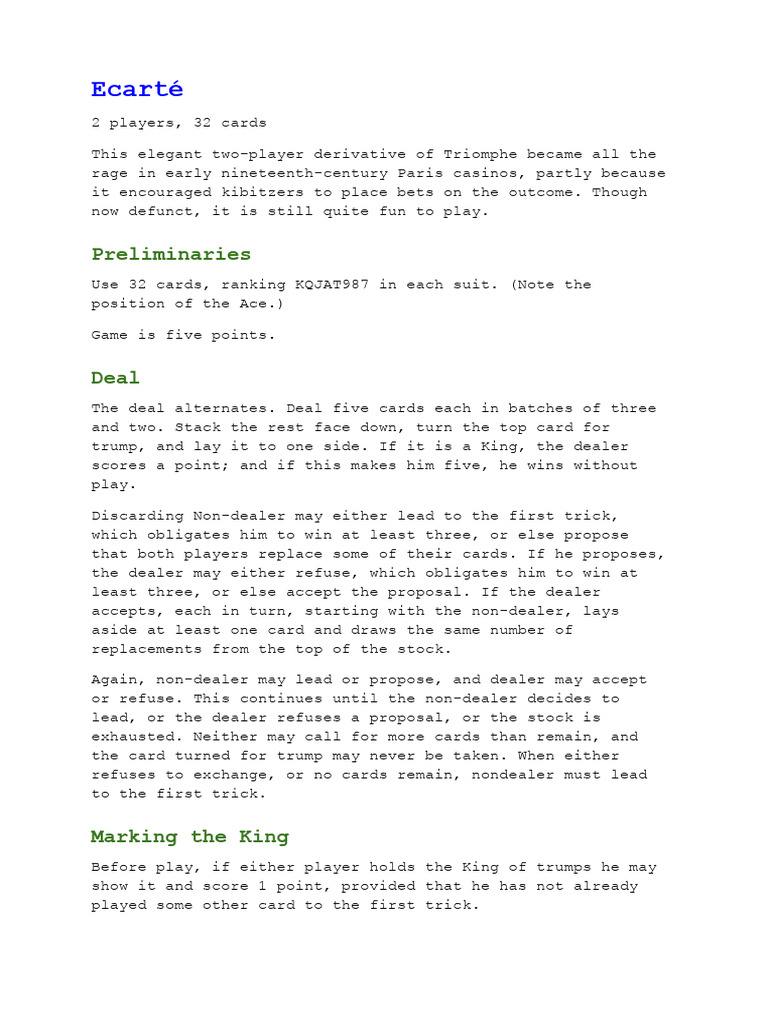 Ecarté

2 players, 32 cards

This elegant two-player derivative of Triomphe became all the rage in early nineteenth-century Paris casinos, partly because it encouraged kibitzers to place bets on the outcome. Though now defunct, it is still quite fun to play.

Preliminaries

Use 32 cards, ranking KQJAT987 in each suit. (Note the position of the Ace.)

Game is five points.

Deal

The deal alternates. Deal five cards each in batches of three and two. Stack the rest face down, turn the top card for trump, and lay it to one side. If it is a King, the dealer scores a point; and if this makes him five, he wins without play.

Discarding Non-dealer may either lead to the first trick, which obligates him to win at least three, or else propose that both players replace some of their cards. If he proposes, the dealer may either refuse, which obligates him to win at least three, or else accept the proposal. If the dealer accepts, each in turn, starting with the non-dealer, lays aside at least one card and draws the same number of replacements from the top of the stock.

Again, non-dealer may lead or propose, and dealer may accept or refuse. This continues until the non-dealer decides to lead, or the dealer refuses a proposal, or the stock is exhausted. Neither may call for more cards than remain, and the card turned for trump may never be taken. When either refuses to exchange, or no cards remain, nondealer must lead to the first trick.

Marking the King

Before play, if either player holds the King of trumps he may show it and score 1 point, provided that he has not already played some other card to the first trick.